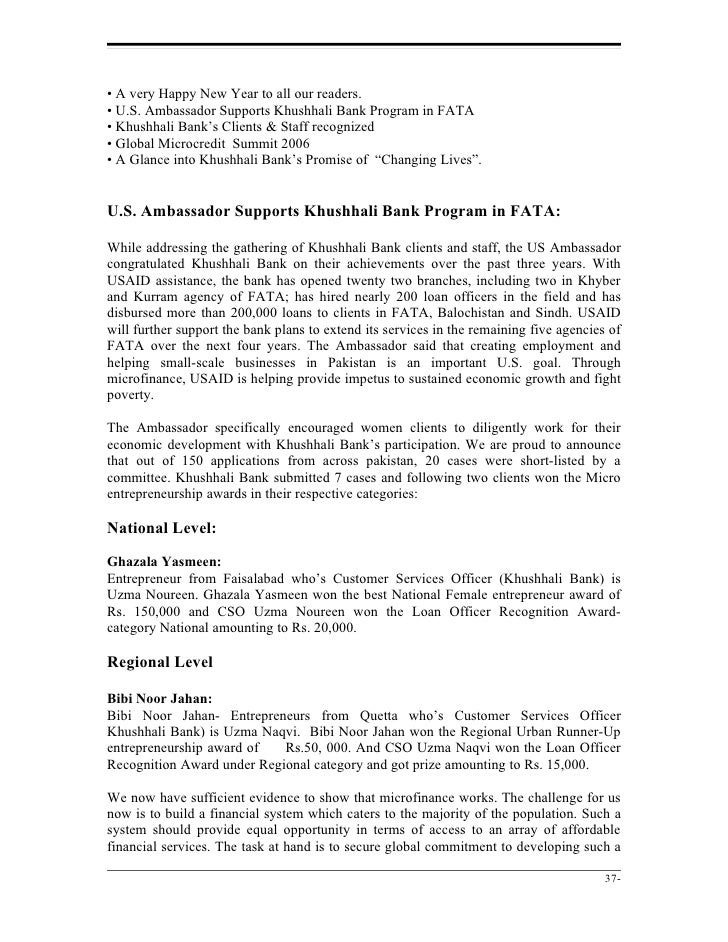 • A very Happy New Year to all our readers.
• U.S. Ambassador Supports Khushhali Bank Program in FATA
• Khushhali Bank's Clients & Staff recognized
• Global Microcredit Summit 2006
• A Glance into Khushhali Bank's Promise of "Changing Lives".

U.S. Ambassador Supports Khushhali Bank Program in FATA:

While addressing the gathering of Khushhali Bank clients and staff, the US Ambassador congratulated Khushhali Bank on their achievements over the past three years. With USAID assistance, the bank has opened twenty two branches, including two in Khyber and Kurram agency of FATA; has hired nearly 200 loan officers in the field and has disbursed more than 200,000 loans to clients in FATA, Balochistan and Sindh. USAID will further support the bank plans to extend its services in the remaining five agencies of FATA over the next four years. The Ambassador said that creating employment and helping small-scale businesses in Pakistan is an important U.S. goal. Through microfinance, USAID is helping provide impetus to sustained economic growth and fight poverty.

The Ambassador specifically encouraged women clients to diligently work for their economic development with Khushhali Bank's participation. We are proud to announce that out of 150 applications from across pakistan, 20 cases were short-listed by a committee. Khushhali Bank submitted 7 cases and following two clients won the Micro entrepreneurship awards in their respective categories:

National Level:

Ghazala Yasmeen:
Entrepreneur from Faisalabad who's Customer Services Officer (Khushhali Bank) is Uzma Noureen. Ghazala Yasmeen won the best National Female entrepreneur award of Rs. 150,000 and CSO Uzma Noureen won the Loan Officer Recognition Award-category National amounting to Rs. 20,000.

Regional Level

Bibi Noor Jahan:
Bibi Noor Jahan- Entrepreneurs from Quetta who's Customer Services Officer Khushhali Bank) is Uzma Naqvi. Bibi Noor Jahan won the Regional Urban Runner-Up entrepreneurship award of Rs.50, 000. And CSO Uzma Naqvi won the Loan Officer Recognition Award under Regional category and got prize amounting to Rs. 15,000.

We now have sufficient evidence to show that microfinance works. The challenge for us now is to build a financial system which caters to the majority of the population. Such a system should provide equal opportunity in terms of access to an array of affordable financial services. The task at hand is to secure global commitment to developing such a

37-